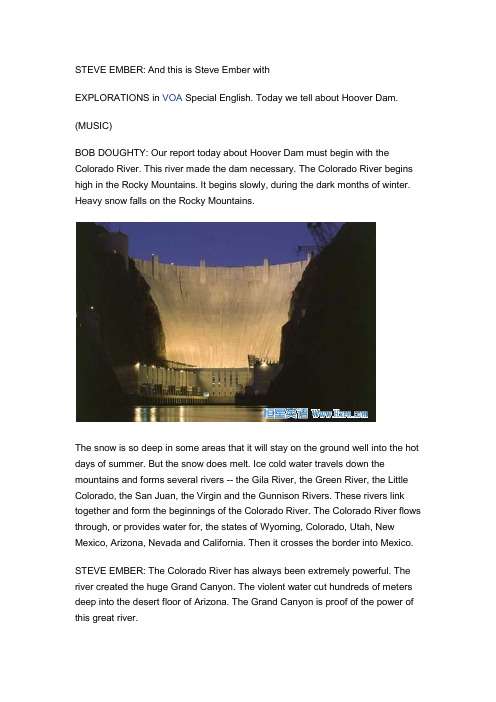 STEVE EMBER: And this is Steve Ember with

EXPLORATIONS in VOA Special English. Today we tell about Hoover Dam.

(MUSIC)

BOB DOUGHTY: Our report today about Hoover Dam must begin with the Colorado River. This river made the dam necessary. The Colorado River begins high in the Rocky Mountains. It begins slowly, during the dark months of winter. Heavy snow falls on the Rocky Mountains.

恒星英语 Www.Hxen.com

The snow is so deep in some areas that it will stay on the ground well into the hot days of summer. But the snow does melt. Ice cold water travels down the mountains and forms several rivers -- the Gila River, the Green River, the Little Colorado, the San Juan, the Virgin and the Gunnison Rivers. These rivers link together and form the beginnings of the Colorado River. The Colorado River flows through, or provides water for, the states of Wyoming, Colorado, Utah, New Mexico, Arizona, Nevada and California. Then it crosses the border into Mexico.

STEVE EMBER: The Colorado River has always been extremely powerful. The river created the huge Grand Canyon. The violent water cut hundreds of meters deep into the desert floor of Arizona. The Grand Canyon is proof of the power of this great river.